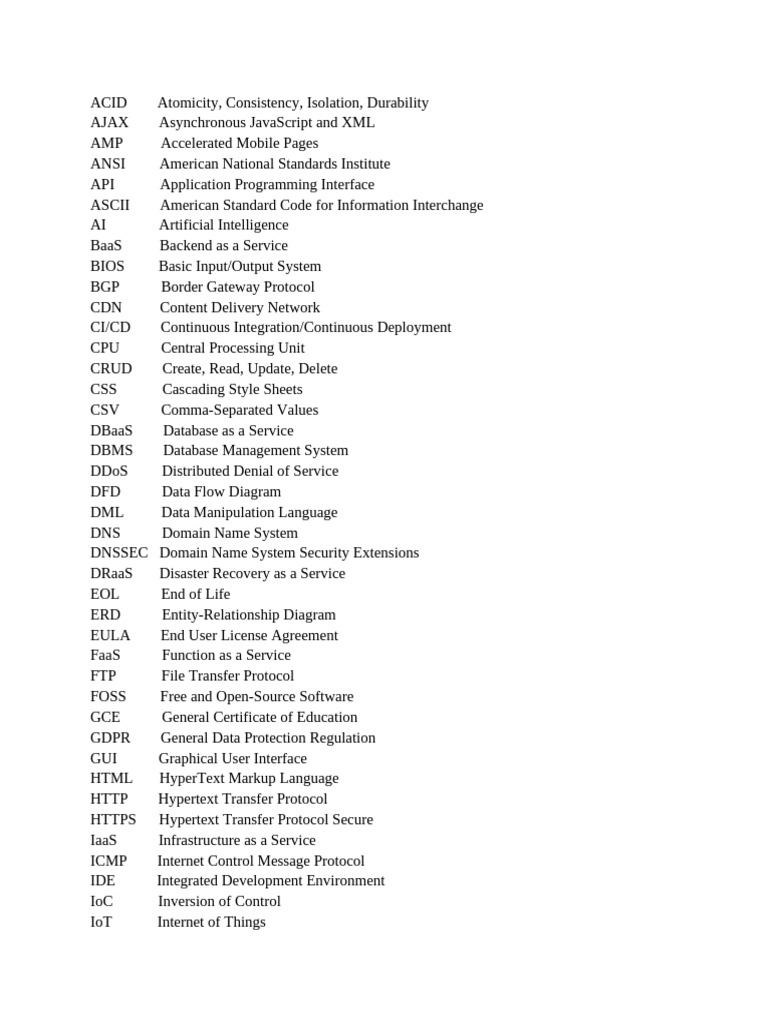 ACID Atomicity, Consistency, Isolation, Durability
AJAX Asynchronous JavaScript and XML
AMP Accelerated Mobile Pages
ANSI American National Standards Institute
API Application Programming Interface
ASCII American Standard Code for Information Interchange
AI Artificial Intelligence
BaaS Backend as a Service
BIOS Basic Input/Output System
BGP Border Gateway Protocol
CDN Content Delivery Network
CI/CD Continuous Integration/Continuous Deployment
CPU Central Processing Unit
CRUD Create, Read, Update, Delete
CSS Cascading Style Sheets
CSV Comma-Separated Values
DBaaS Database as a Service
DBMS Database Management System
DDoS Distributed Denial of Service
DFD Data Flow Diagram
DML Data Manipulation Language
DNS Domain Name System
DNSSEC Domain Name System Security Extensions
DRaaS Disaster Recovery as a Service
EOL End of Life
ERD Entity-Relationship Diagram
EULA End User License Agreement
FaaS Function as a Service
FTP File Transfer Protocol
FOSS Free and Open-Source Software
GCE General Certificate of Education
GDPR General Data Protection Regulation
GUI Graphical User Interface
HTML HyperText Markup Language
HTTP Hypertext Transfer Protocol
HTTPS Hypertext Transfer Protocol Secure
IaaS Infrastructure as a Service
ICMP Internet Control Message Protocol
IDE Integrated Development Environment
IoC Inversion of Control
IoT Internet of Things